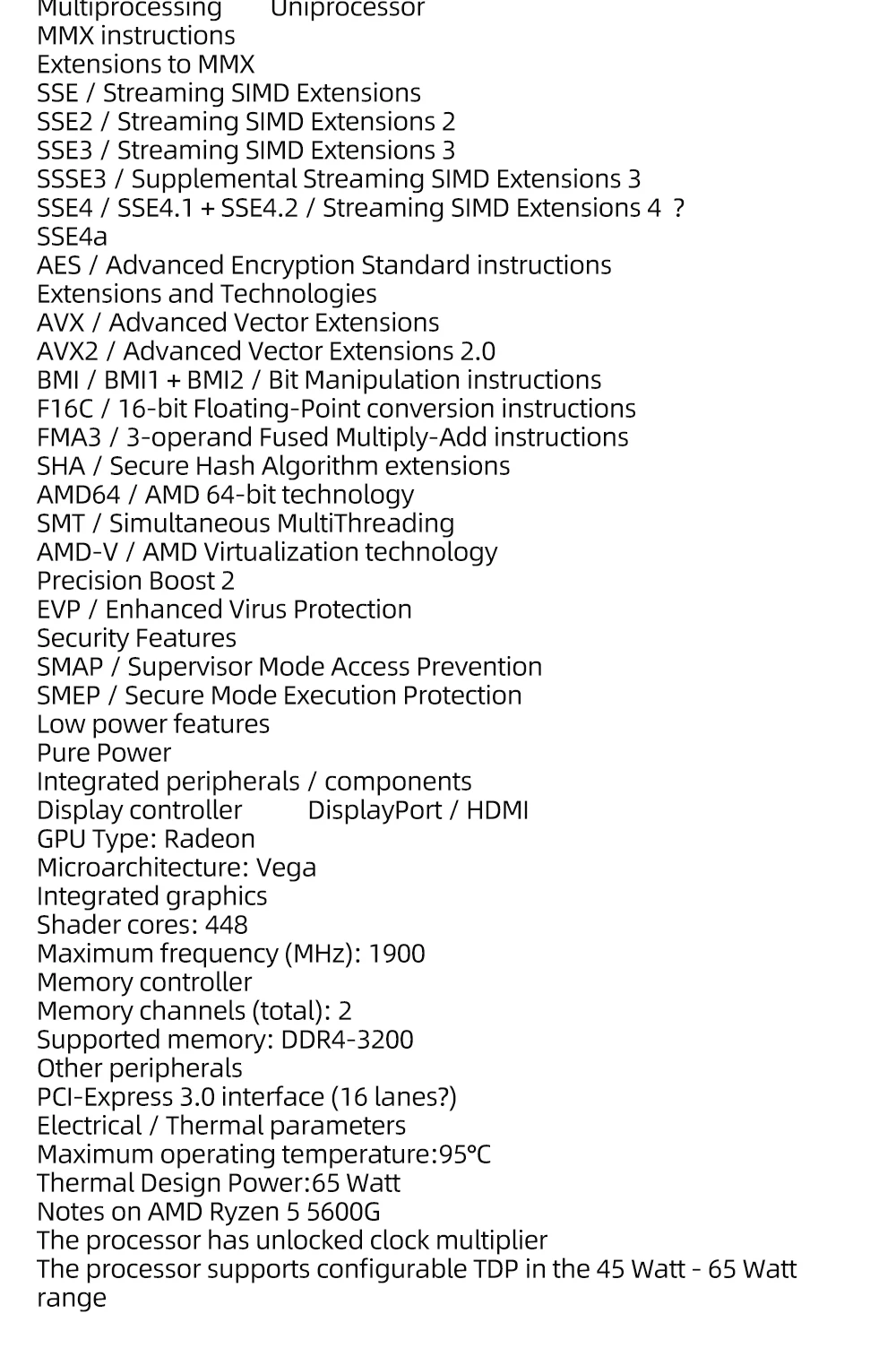 Multiprocessing Uniprocessor
MMX instructions
Extensions to MMX
SSE / Streaming SIMD Extensions
SSE2 / Streaming SIMD Extensions 2
SSE3 / Streaming SIMD Extensions 3
SSSE3 / Supplemental Streaming SIMD Extensions 3
SSE4 / SSE4.1 + SSE4.2 / Streaming SIMD Extensions 4 ?
SSE4a
AES / Advanced Encryption Standard instructions
Extensions and Technologies
AVX / Advanced Vector Extensions
AVX2 / Advanced Vector Extensions 2.0
BMI / BMI1 + BMI2 / Bit Manipulation instructions
F16C / 16-bit Floating-Point conversion instructions
FMA3 / 3-operand Fused Multiply-Add instructions
SHA / Secure Hash Algorithm extensions
AMD64 / AMD 64-bit technology
SMT / Simultaneous MultiThreading
AMD-V / AMD Virtualization technology
Precision Boost 2
EVP / Enhanced Virus Protection
Security Features
SMAP / Supervisor Mode Access Prevention
SMEP / Secure Mode Execution Protection
Low power features
Pure Power
Integrated peripherals / components
Display controller DisplayPort / HDMI
GPU Type: Radeon
Microarchitecture: Vega
Integrated graphics
Shader cores: 448
Maximum frequency (MHz): 1900
Memory controller
Memory channels (total): 2
Supported memory: DDR4-3200
Other peripherals
PCI-Express 3.0 interface (16 lanes?)
Electrical / Thermal parameters
Maximum operating temperature:95°C
Thermal Design Power:65 Watt
Notes on AMD Ryzen 5 5600G
The processor has unlocked clock multiplier
The processor supports configurable TDP in the 45 Watt - 65 Watt range